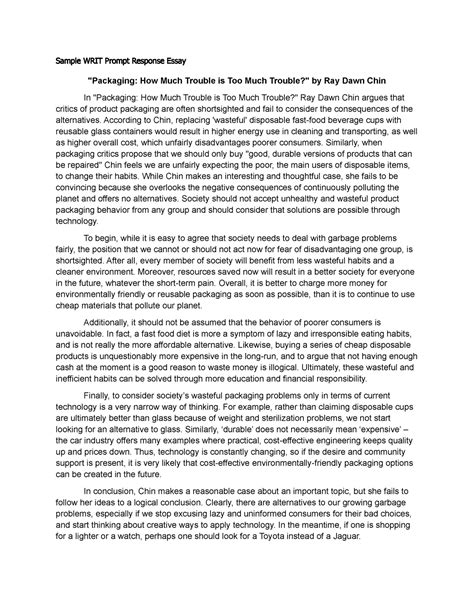 Sample WRIT Prompt Response Essay

"Packaging: How Much Trouble is Too Much Trouble?" by Ray Dawn Chin

In "Packaging: How Much Trouble is Too Much Trouble?" Ray Dawn Chin argues that critics of product packaging are often shortsighted and fail to consider the consequences of the alternatives. According to Chin, replacing 'wasteful' disposable fast-food beverage cups with reusable glass containers would result in higher energy use in cleaning and transporting, as well as higher overall cost, which unfairly disadvantages poorer consumers. Similarly, when packaging critics propose that we should only buy "good, durable versions of products that can be repaired" Chin feels we are unfairly expecting the poor, the main users of disposable items, to change their habits. While Chin makes an interesting and thoughtful case, she fails to be convincing because she overlooks the negative consequences of continuously polluting the planet and offers no alternatives. Society should not accept unhealthy and wasteful product packaging behavior from any group and should consider that solutions are possible through technology.

To begin, while it is easy to agree that society needs to deal with garbage problems fairly, the position that we cannot or should not act now for fear of disadvantaging one group, is shortsighted. After all, every member of society will benefit from less wasteful habits and a cleaner environment. Moreover, resources saved now will result in a better society for everyone in the future, whatever the short-term pain. Overall, it is better to charge more money for environmentally friendly or reusable packaging as soon as possible, than it is to continue to use cheap materials that pollute our planet.

Additionally, it should not be assumed that the behavior of poorer consumers is unavoidable. In fact, a fast food diet is more a symptom of lazy and irresponsible eating habits, and is not really the more affordable alternative. Likewise, buying a series of cheap disposable products is unquestionably more expensive in the long-run, and to argue that not having enough cash at the moment is a good reason to waste money is illogical. Ultimately, these wasteful and inefficient habits can be solved through more education and financial responsibility.

Finally, to consider society's wasteful packaging problems only in terms of current technology is a very narrow way of thinking. For example, rather than claiming disposable cups are ultimately better than glass because of weight and sterilization problems, we not start looking for an alternative to glass. Similarly, 'durable' does not necessarily mean 'expensive' – the car industry offers many examples where practical, cost-effective engineering keeps quality up and prices down. Thus, technology is constantly changing, so if the desire and community support is present, it is very likely that cost-effective environmentally-friendly packaging options can be created in the future.

In conclusion, Chin makes a reasonable case about an important topic, but she fails to follow her ideas to a logical conclusion. Clearly, there are alternatives to our growing garbage problems, especially if we stop excusing lazy and uninformed consumers for their bad choices, and start thinking about creative ways to apply technology. In the meantime, if one is shopping for a lighter or a watch, perhaps one should look for a Toyota instead of a Jaguar.